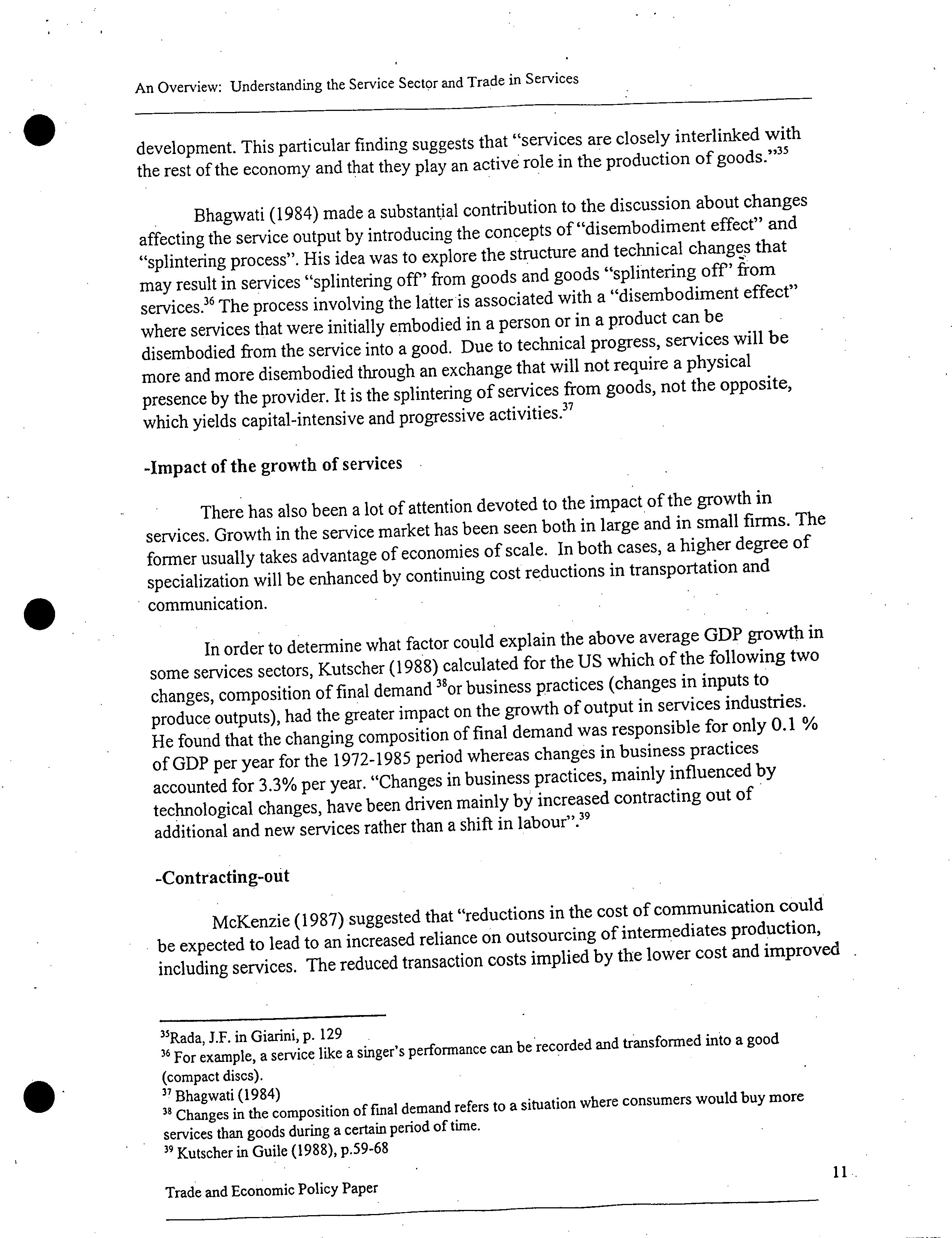 An Overview: Understanding the Service Sector and Trade in Services

development. This particular finding suggests that "services are closely interlinked with the rest of the economy and that they play an active role in the production of goods."$^{35}$

Bhagwati (1984) made a substantial contribution to the discussion about changes affecting the service output by introducing the concepts of "disembodiment effect" and "splintering process". His idea was to explore the structure and technical changes that may result in services "splintering off" from goods and goods "splintering off" from services.$^{36}$ The process involving the latter is associated with a "disembodiment effect" where services that were initially embodied in a person or in a product can be disembodied from the service into a good. Due to technical progress, services will be more and more disembodied through an exchange that will not require a physical presence by the provider. It is the splintering of services from goods, not the opposite, which yields capital-intensive and progressive activities.$^{37}$

-Impact of the growth of services

There has also been a lot of attention devoted to the impact of the growth in services. Growth in the service market has been seen both in large and in small firms. The former usually takes advantage of economies of scale. In both cases, a higher degree of specialization will be enhanced by continuing cost reductions in transportation and communication.

In order to determine what factor could explain the above average GDP growth in some services sectors, Kutscher (1988) calculated for the US which of the following two changes, composition of final demand $^{38}$or business practices (changes in inputs to produce outputs), had the greater impact on the growth of output in services industries. He found that the changing composition of final demand was responsible for only 0.1 % of GDP per year for the 1972-1985 period whereas changes in business practices accounted for 3.3% per year. "Changes in business practices, mainly influenced by technological changes, have been driven mainly by increased contracting out of additional and new services rather than a shift in labour".$^{39}$

-Contracting-out

McKenzie (1987) suggested that "reductions in the cost of communication could be expected to lead to an increased reliance on outsourcing of intermediates production, including services. The reduced transaction costs implied by the lower cost and improved

$^{35}$Rada, J.F. in Giarini, p. 129
$^{36}$ For example, a service like a singer's performance can be recorded and transformed into a good (compact discs).
$^{37}$ Bhagwati (1984)
$^{38}$ Changes in the composition of final demand refers to a situation where consumers would buy more services than goods during a certain period of time.
$^{39}$ Kutscher in Guile (1988), p.59-68

11

Trade and Economic Policy Paper